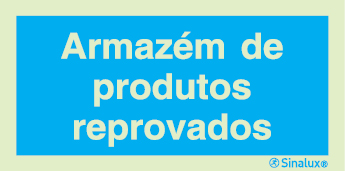 Armazém de produtos reprovados

Sinalux®